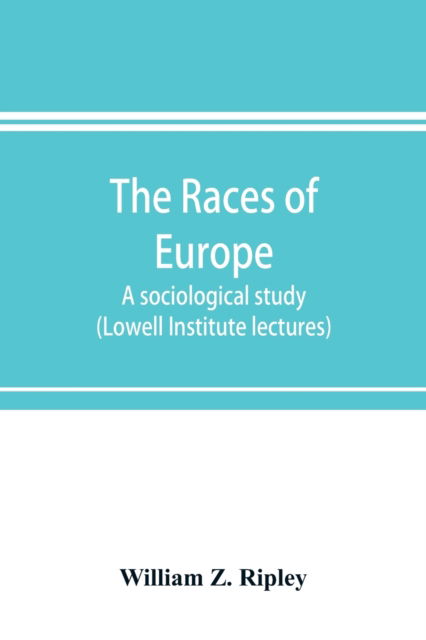 The Races of Europe

A sociological study (Lowell Institute lectures)

William Z. Ripley